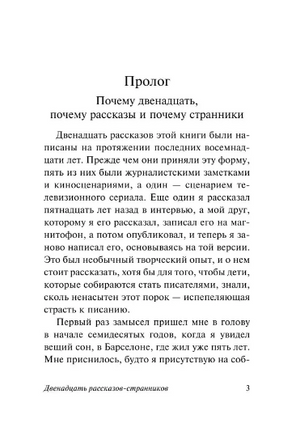 Пролог

Почему двенадцать, почему рассказы и почему странники

Двенадцать рассказов этой книги были написаны на протяжении последних восемнадцати лет. Прежде чем они приняли эту форму, пять из них были журналистскими заметками и киносценариями, а один — сценарием телевизионного сериала. Еще один я рассказал пятнадцать лет назад в интервью, а мой друг, которому я его рассказал, записал его на магнитофон, а потом опубликовал, и теперь я заново написал его, основываясь на той версии. Это был необычный творческий опыт, и о нем стоит рассказать, хотя бы для того, чтобы дети, которые собираются стать писателями, знали, сколь ненасытен этот порок — испепеляющая страсть к писанию.

Первый раз замысел пришел мне в голову в начале семидесятых годов, когда я увидел вещий сон, в Барселоне, где жил уже пять лет. Мне приснилось, будто я присутствую на соб-

Двенадцать рассказов-странников 3